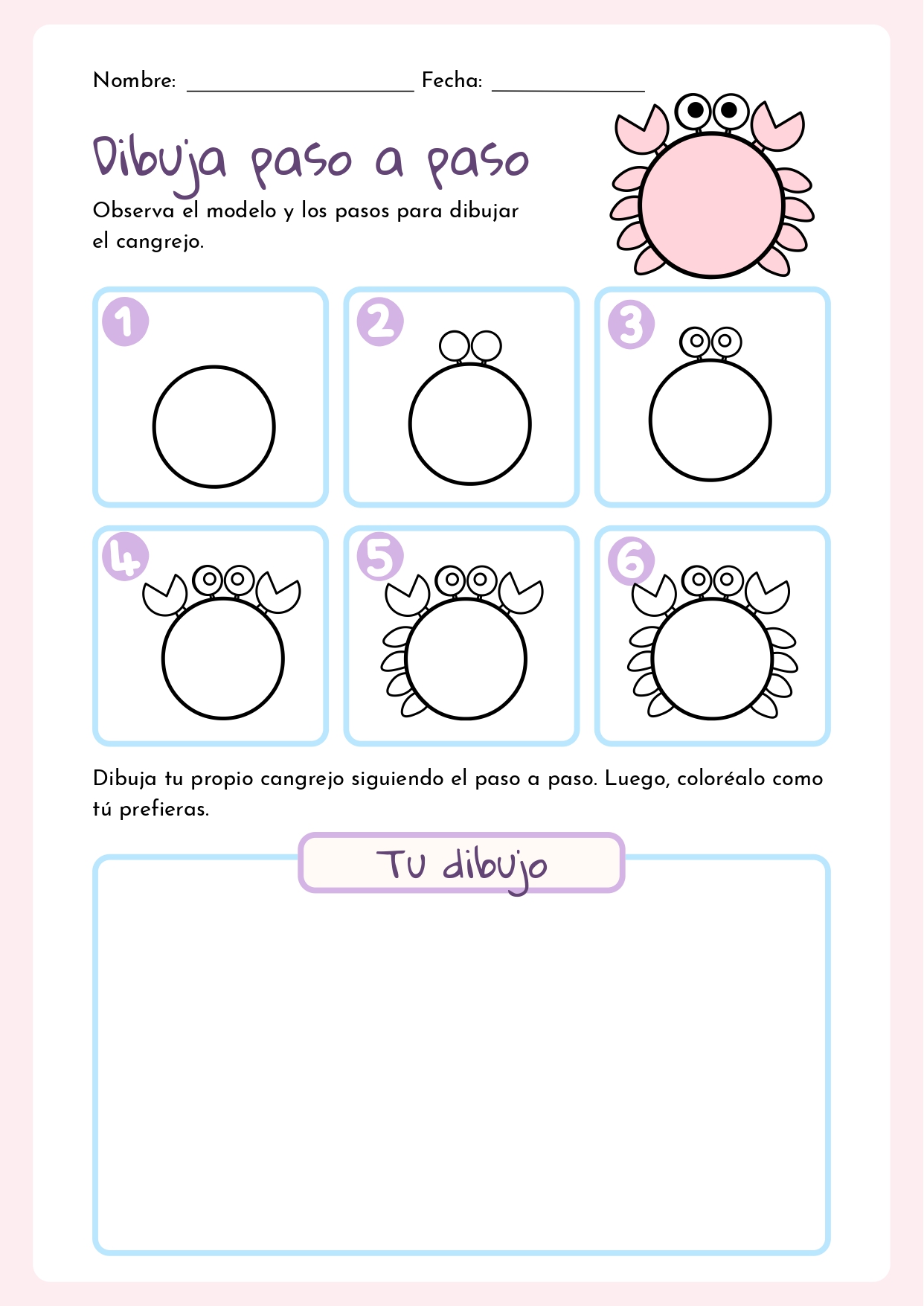 Nombre: ____________________ Fecha: ______________

Dibuja paso a paso

Observa el modelo y los pasos para dibujar el cangrejo.

1

2

3

4

5

6

Dibuja tu propio cangrejo siguiendo el paso a paso. Luego, coloréalo como tú prefieras.

Tu dibujo